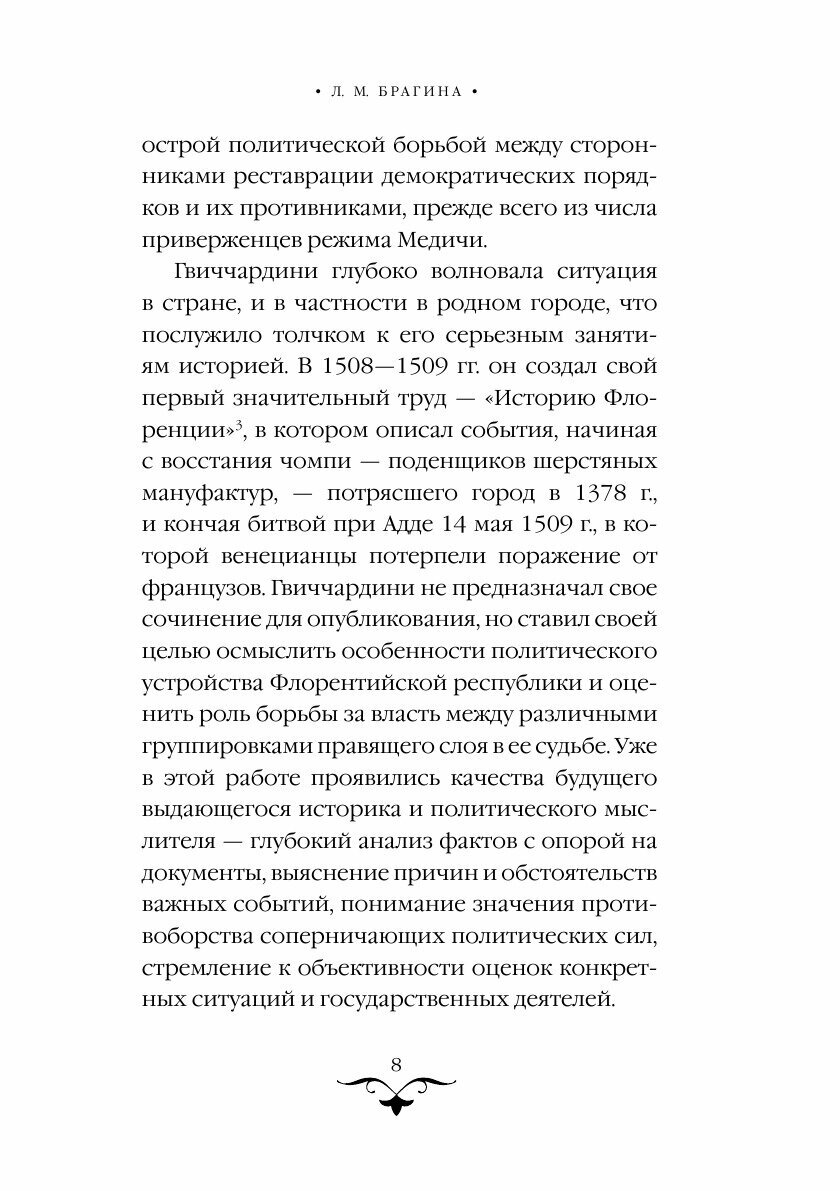 • Л. М. БРАГИНА •

острой политической борьбой между сторонниками реставрации демократических порядков и их противниками, прежде всего из числа приверженцев режима Медичи.

Гвиччардини глубоко волновала ситуация в стране, и в частности в родном городе, что послужило толчком к его серьезным занятиям историей. В 1508—1509 гг. он создал свой первый значительный труд — «Историю Флоренции»$^3$, в котором описал события, начиная с восстания чомпи — поденщиков шерстяных мануфактур, — потрясшего город в 1378 г., и кончая битвой при Адде 14 мая 1509 г., в которой венецианцы потерпели поражение от французов. Гвиччардини не предназначал свое сочинение для опубликования, но ставил своей целью осмыслить особенности политического устройства Флорентийской республики и оценить роль борьбы за власть между различными группировками правящего слоя в ее судьбе. Уже в этой работе проявились качества будущего выдающегося историка и политического мыслителя — глубокий анализ фактов с опорой на документы, выяснение причин и обстоятельств важных событий, понимание значения противоборства соперничающих политических сил, стремление к объективности оценок конкретных ситуаций и государственных деятелей.

8